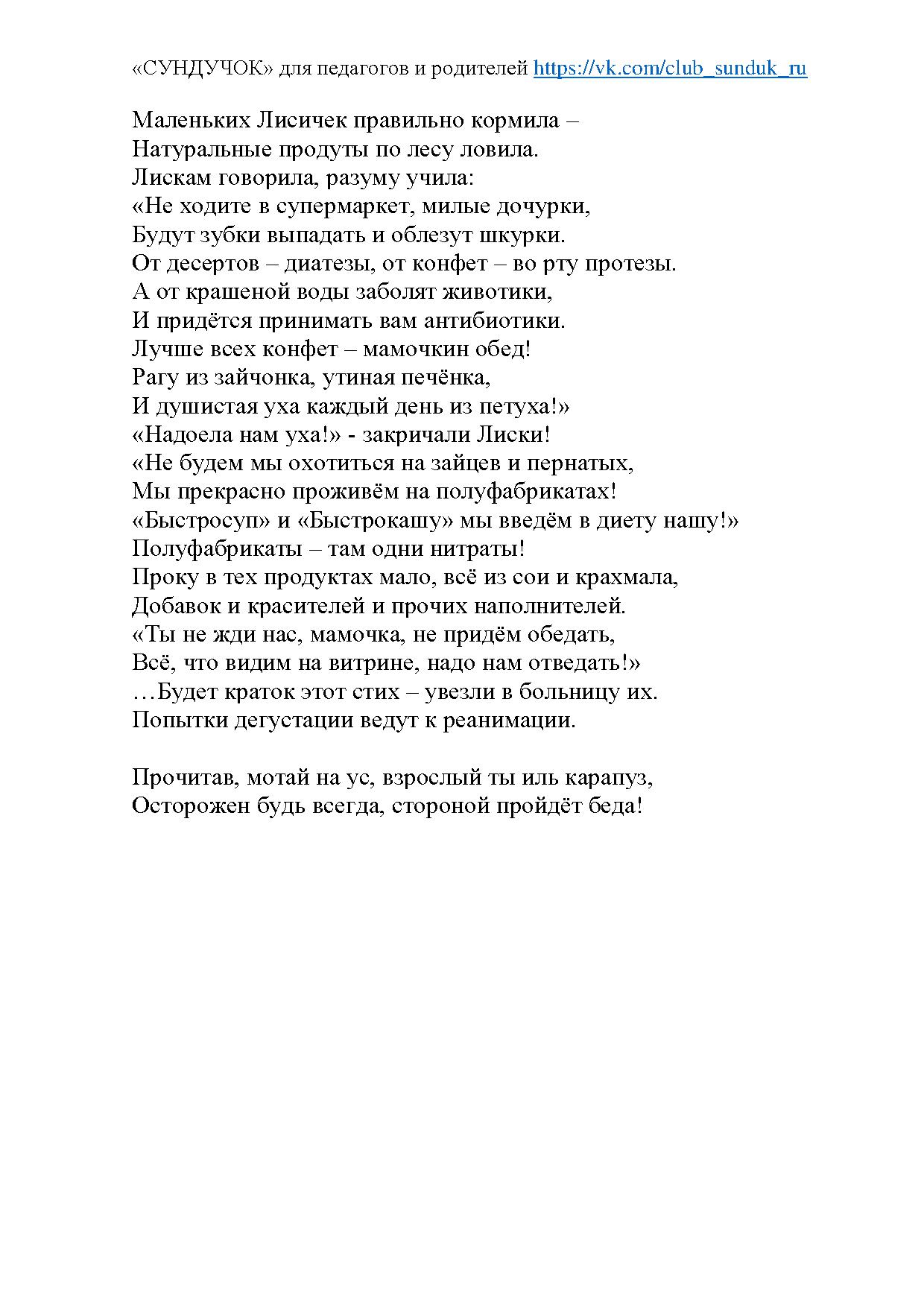 «СУНДУЧОК» для педагогов и родителей https://vk.com/club_sunduk_ru

Маленьких Лисичек правильно кормила –
Натуральные продуты по лесу ловила.
Лискам говорила, разуму учила:
«Не ходите в супермаркет, милые дочурки,
Будут зубки выпадать и облезут шкурки.
От десертов – диатезы, от конфет – во рту протезы.
А от крашеной воды заболят животики,
И придётся принимать вам антибиотики.
Лучше всех конфет – мамочкин обед!
Рагу из зайчонка, утиная печёнка,
И душистая уха каждый день из петуха!»
«Надоела нам уха!» - закричали Лиски!
«Не будем мы охотиться на зайцев и пернатых,
Мы прекрасно проживём на полуфабрикатах!
«Быстросуп» и «Быстрокашу» мы введём в диету нашу!»
Полуфабрикаты – там одни нитраты!
Проку в тех продуктах мало, всё из сои и крахмала,
Добавок и красителей и прочих наполнителей.
«Ты не жди нас, мамочка, не придём обедать,
Всё, что видим на витрине, надо нам отведать!»
…Будет краток этот стих – увезли в больницу их.
Попытки дегустации ведут к реанимации.

Прочитав, мотай на ус, взрослый ты иль карапуз,
Осторожен будь всегда, стороной пройдёт беда!